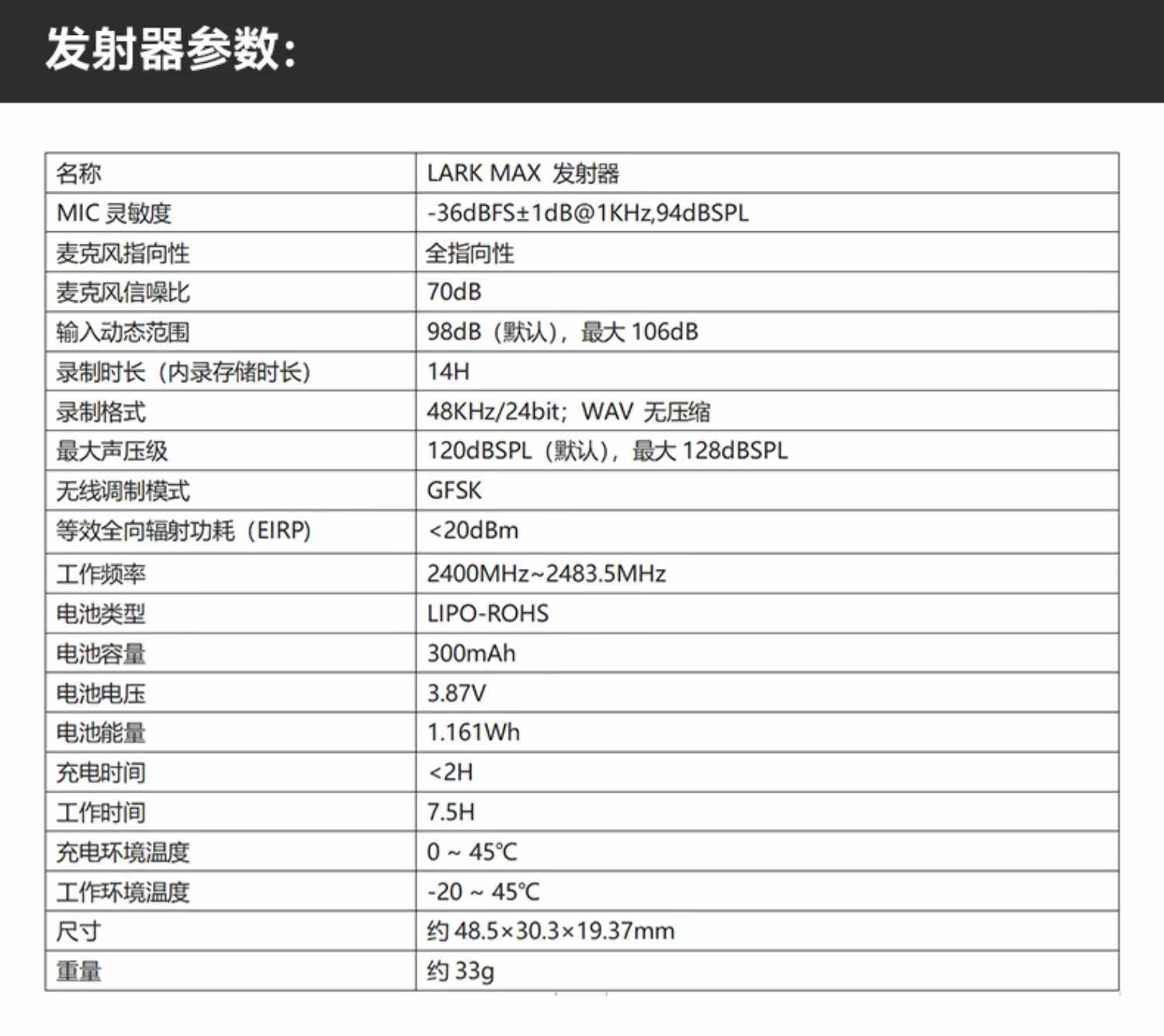 发射器参数:

| 名称 | LARK MAX 发射器 |
|---|---|
| MIC 灵敏度 | -36dBFS±1dB@1KHz,94dBSPL |
| 麦克风指向性 | 全指向性 |
| 麦克风信噪比 | 70dB |
| 输入动态范围 | 98dB（默认），最大 106dB |
| 录制时长（内录存储时长） | 14H |
| 录制格式 | 48KHz/24bit；WAV 无压缩 |
| 最大声压级 | 120dBSPL（默认），最大 128dBSPL |
| 无线调制模式 | GFSK |
| 等效全向辐射功耗（EIRP） | <20dBm |
| 工作频率 | 2400MHz~2483.5MHz |
| 电池类型 | LIPO-ROHS |
| 电池容量 | 300mAh |
| 电池电压 | 3.87V |
| 电池能量 | 1.161Wh |
| 充电时间 | <2H |
| 工作时间 | 7.5H |
| 充电环境温度 | 0 ~ 45℃ |
| 工作环境温度 | -20 ~ 45℃ |
| 尺寸 | 约 48.5×30.3×19.37mm |
| 重量 | 约 33g |